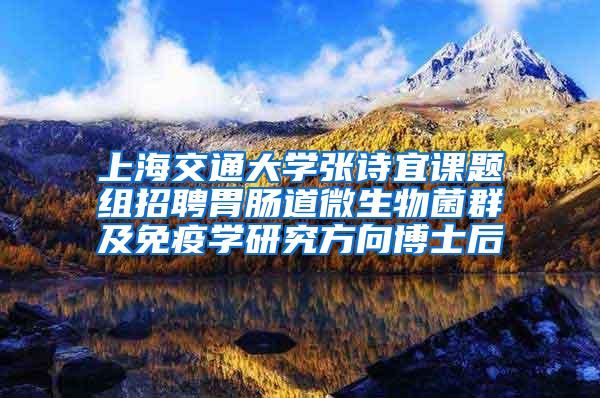 上海交通大学张诗宜课题组招聘胃肠道微生物菌群及免疫学研究方向博士后